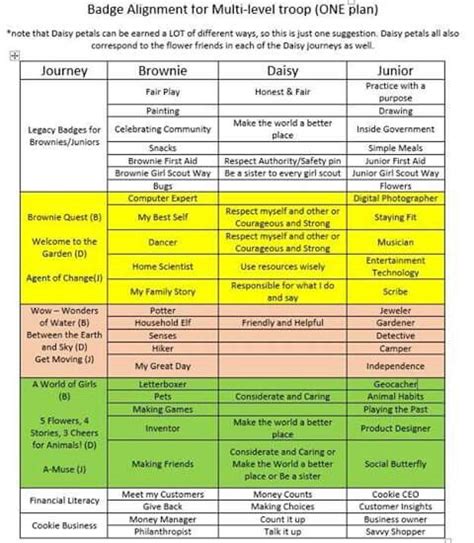 Badge Alignment for Multi-level troop (ONE plan)

*note that Daisy petals can be earned a LOT of different ways, so this is just one suggestion. Daisy petals all also correspond to the flower friends in each of the Daisy journeys as well.

| Journey | Brownie | Daisy | Junior |
|---|---|---|---|
| Legacy Badges for Brownies/Juniors | Fair Play | Honest & Fair | Practice with a purpose |
| | Painting | | Drawing |
| | Celebrating Community | Make the world a better place | Inside Government |
| | Snacks | | Simple Meals |
| | Brownie First Aid | Respect Authority/Safety pin | Junior First Aid |
| | Brownie Girl Scout Way | Be a sister to every girl scout | Junior Girl Scout Way |
| | Bugs | | Flowers |
| Brownie Quest (B) Welcome to the Garden (D) Agent of Change(J) | Computer Expert | | Digital Photographer |
| | My Best Self | Respect myself and other or Courageous and Strong | Staying Fit |
| | Dancer | Respect myself and other or Courageous and Strong | Musician |
| | Home Scientist | Use resources wisely | Entertainment Technology |
| | My Family Story | Responsible for what I do and say | Scribe |
| Wow – Wonders of Water (B) Between the Earth and Sky (D) Get Moving (J) | Potter | | Jeweler |
| | Household Elf | Friendly and Helpful | Gardener |
| | Senses | | Detective |
| | Hiker | | Camper |
| | My Great Day | | Independence |
| A World of Girls (B) 5 Flowers, 4 Stories, 3 Cheers for Animals! (D) A-Muse (J) | Letterboxer | | Geocacher |
| | Pets | Considerate and Caring | Animal Habits |
| | Making Games | | Playing the Past |
| | Inventor | Make the world a better place | Product Designer |
| | Making Friends | Considerate and Caring or Make the World a better place or Be a sister | Social Butterfly |
| Financial Literacy | Meet my Customers | Money Counts | Cookie CEO |
| | Give Back | Making Choices | Customer Insights |
| Cookie Business | Money Manager | Count it up | Business owner |
| | Philanthropist | Talk it up | Savvy Shopper |